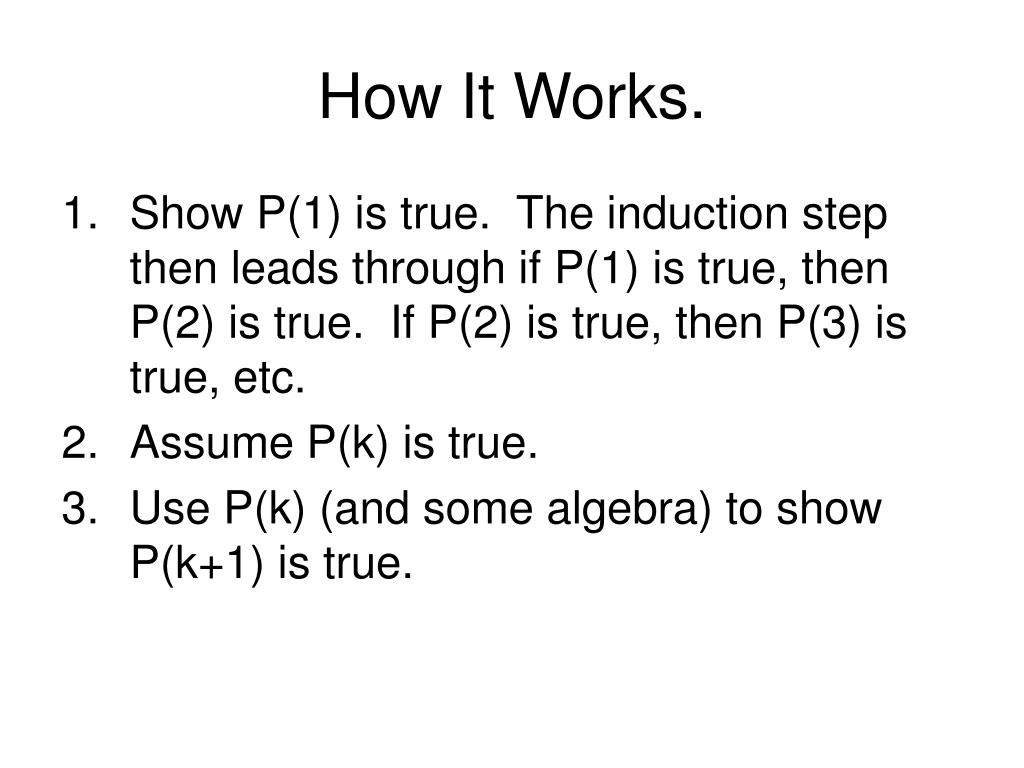 How It Works.

1. Show P(1) is true. The induction step then leads through if P(1) is true, then P(2) is true. If P(2) is true, then P(3) is true, etc.
2. Assume P(k) is true.
3. Use P(k) (and some algebra) to show P(k+1) is true.